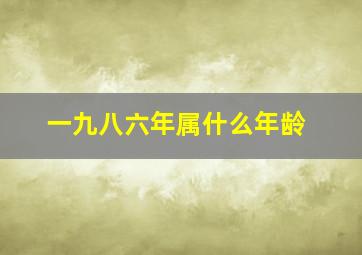 一九八六年属什么年龄